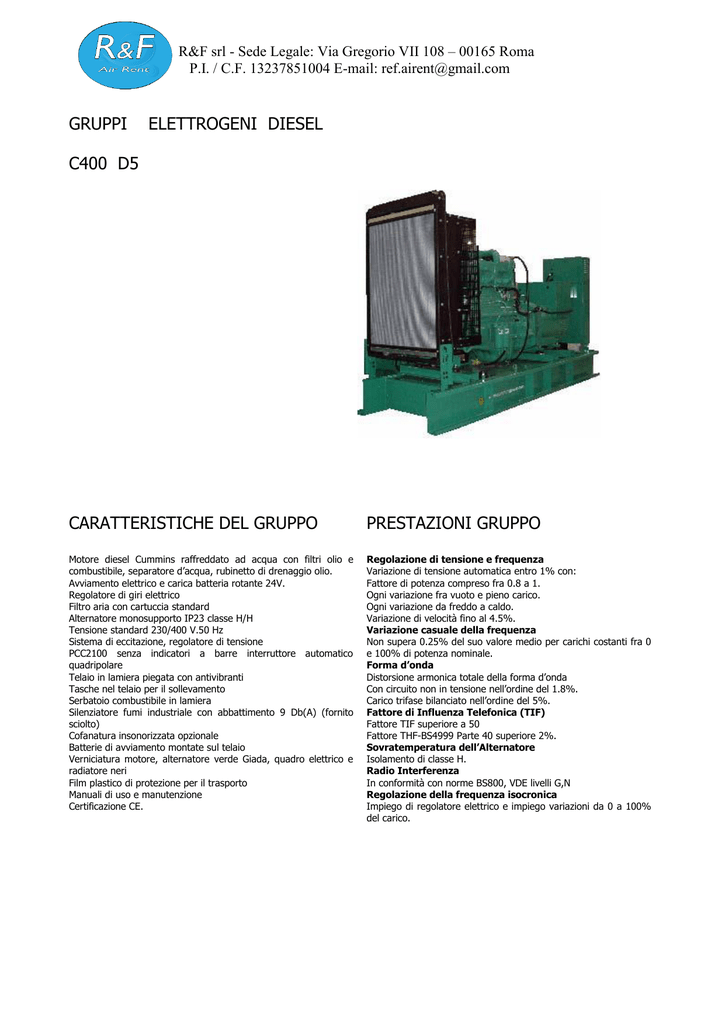 R&F
Air Rent

R&F srl - Sede Legale: Via Gregorio VII 108 – 00165 Roma
P.I. / C.F. 13237851004 E-mail: ref.airent@gmail.com

GRUPPI ELETTROGENI DIESEL

C400 D5

CARATTERISTICHE DEL GRUPPO

Motore diesel Cummins raffreddato ad acqua con filtri olio e combustibile, separatore d'acqua, rubinetto di drenaggio olio.
Avviamento elettrico e carica batteria rotante 24V.
Regolatore di giri elettrico
Filtro aria con cartuccia standard
Alternatore monosupporto IP23 classe H/H
Tensione standard 230/400 V.50 Hz
Sistema di eccitazione, regolatore di tensione
PCC2100 senza indicatori a barre interruttore automatico quadripolare
Telaio in lamiera piegata con antivibranti
Tasche nel telaio per il sollevamento
Serbatoio combustibile in lamiera
Silenziatore fumi industriale con abbattimento 9 Db(A) (fornito sciolto)
Cofanatura insonorizzata opzionale
Batterie di avviamento montate sul telaio
Verniciatura motore, alternatore verde Giada, quadro elettrico e radiatore neri
Film plastico di protezione per il trasporto
Manuali di uso e manutenzione
Certificazione CE.

PRESTAZIONI GRUPPO

Regolazione di tensione e frequenza
Variazione di tensione automatica entro 1% con:
Fattore di potenza compreso fra 0.8 a 1.
Ogni variazione fra vuoto e pieno carico.
Ogni variazione da freddo a caldo.
Variazione di velocità fino al 4.5%.
Variazione casuale della frequenza
Non supera 0.25% del suo valore medio per carichi costanti fra 0 e 100% di potenza nominale.
Forma d'onda
Distorsione armonica totale della forma d'onda
Con circuito non in tensione nell'ordine del 1.8%.
Carico trifase bilanciato nell'ordine del 5%.
Fattore di Influenza Telefonica (TIF)
Fattore TIF superiore a 50
Fattore THF-BS4999 Parte 40 superiore 2%.
Sovratemperatura dell'Alternatore
Isolamento di classe H.
Radio Interferenza
In conformità con norme BS800, VDE livelli G,N
Regolazione della frequenza isocronica
Impiego di regolatore elettrico e impiego variazioni da 0 a 100% del carico.